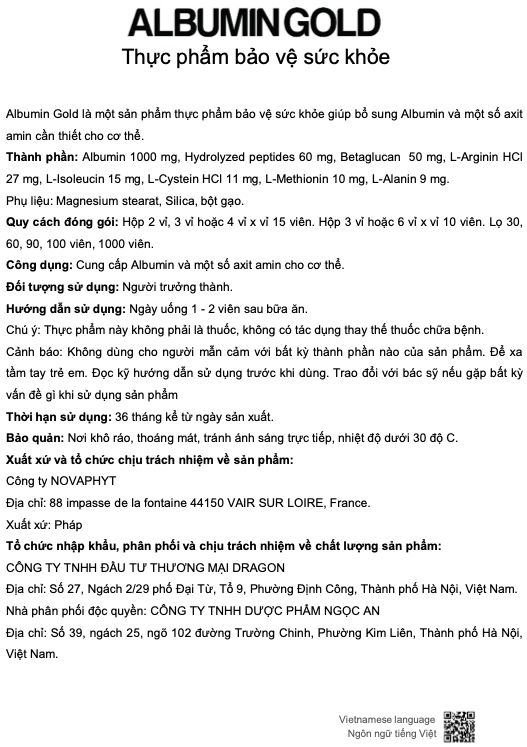 ALBUMIN GOLD

Thực phẩm bảo vệ sức khỏe

Albumin Gold là một sản phẩm thực phẩm bảo vệ sức khỏe giúp bổ sung Albumin và một số axit amin cần thiết cho cơ thể.

Thành phần: Albumin 1000 mg, Hydrolyzed peptides 60 mg, Betaglucan 50 mg, L-Arginin HCl 27 mg, L-Isoleucin 15 mg, L-Cystein HCl 11 mg, L-Methionin 10 mg, L-Alanin 9 mg.

Phụ liệu: Magnesium stearat, Silica, bột gạo.

Quy cách đóng gói: Hộp 2 vỉ, 3 vỉ hoặc 4 vỉ x vỉ 15 viên. Hộp 3 vỉ hoặc 6 vỉ x vỉ 10 viên. Lọ 30, 60, 90, 100 viên, 1000 viên.

Công dụng: Cung cấp Albumin và một số axit amin cho cơ thể.

Đối tượng sử dụng: Người trưởng thành.

Hướng dẫn sử dụng: Ngày uống 1 - 2 viên sau bữa ăn.

Chú ý: Thực phẩm này không phải là thuốc, không có tác dụng thay thế thuốc chữa bệnh.

Cảnh báo: Không dùng cho người mẫn cảm với bất kỳ thành phần nào của sản phẩm. Để xa tầm tay trẻ em. Đọc kỹ hướng dẫn sử dụng trước khi dùng. Trao đổi với bác sỹ nếu gặp bất kỳ vấn đề gì khi sử dụng sản phẩm

Thời hạn sử dụng: 36 tháng kể từ ngày sản xuất.

Bảo quản: Nơi khô ráo, thoáng mát, tránh ánh sáng trực tiếp, nhiệt độ dưới 30 độ C.

Xuất xứ và tổ chức chịu trách nhiệm về sản phẩm:

Công ty NOVAPHYT

Địa chỉ: 88 impasse de la fontaine 44150 VAIR SUR LOIRE, France.

Xuất xứ: Pháp

Tổ chức nhập khẩu, phân phối và chịu trách nhiệm về chất lượng sản phẩm:

CÔNG TY TNHH ĐẦU TƯ THƯƠNG MẠI DRAGON

Địa chỉ: Số 27, Ngách 2/29 phố Đại Từ, Tổ 9, Phường Định Công, Thành phố Hà Nội, Việt Nam.

Nhà phân phối độc quyền: CÔNG TY TNHH DƯỢC PHẨM NGỌC AN

Địa chỉ: Số 39, ngách 25, ngõ 102 đường Trường Chinh, Phường Kim Liên, Thành phố Hà Nội, Việt Nam.

Vietnamese language
Ngôn ngữ tiếng Việt